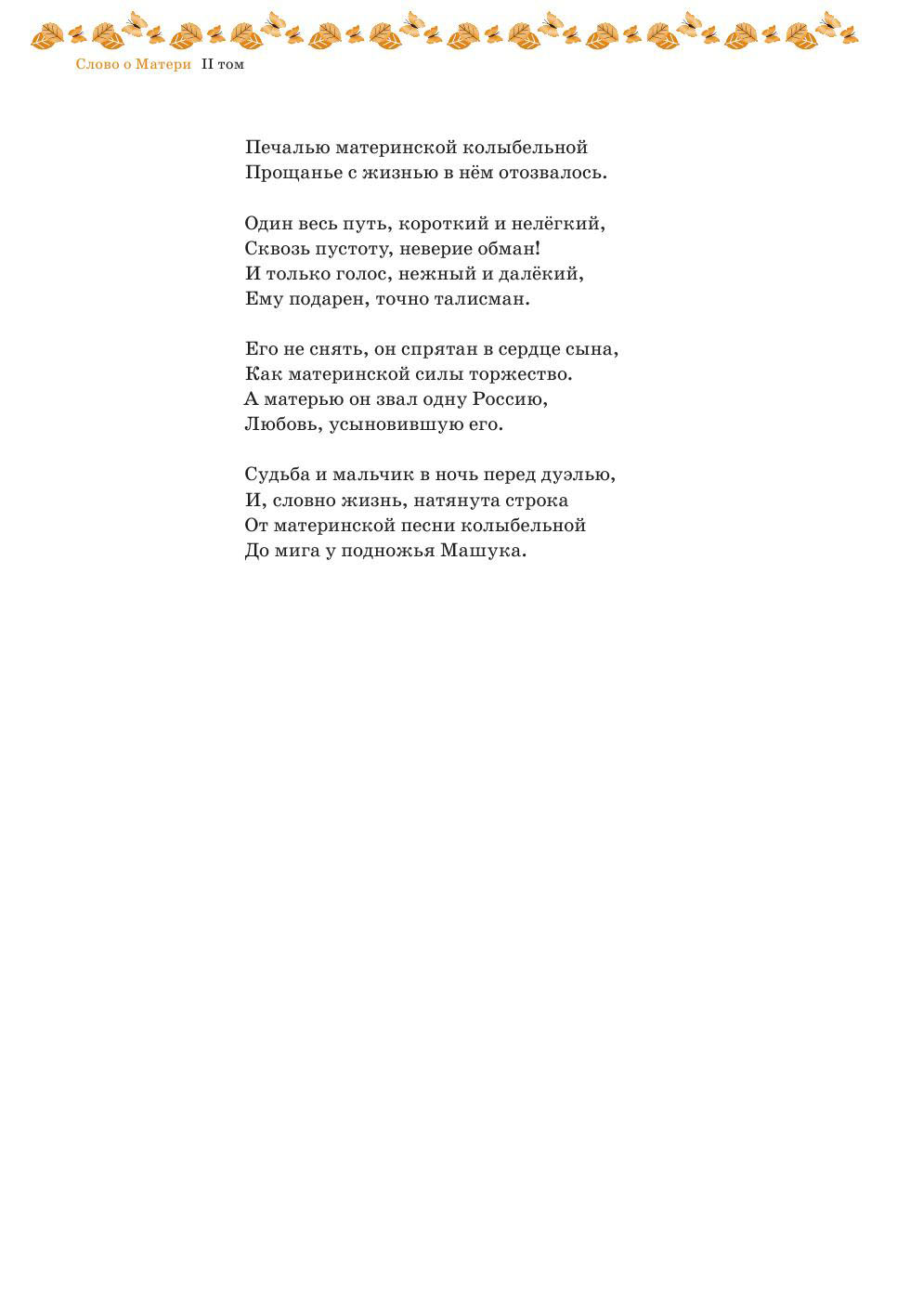 Слово о Матери II том

Печалью материнской колыбельной
Прощанье с жизнью в нём отозвалось.

Один весь путь, короткий и нелёгкий,
Сквозь пустоту, неверие обман!
И только голос, нежный и далёкий,
Ему подарен, точно талисман.

Его не снять, он спрятан в сердце сына,
Как материнской силы торжество.
А матерью он звал одну Россию,
Любовь, усыновившую его.

Судьба и мальчик в ночь перед дуэлью,
И, словно жизнь, натянута строка
От материнской песни колыбельной
До мига у подножья Машука.